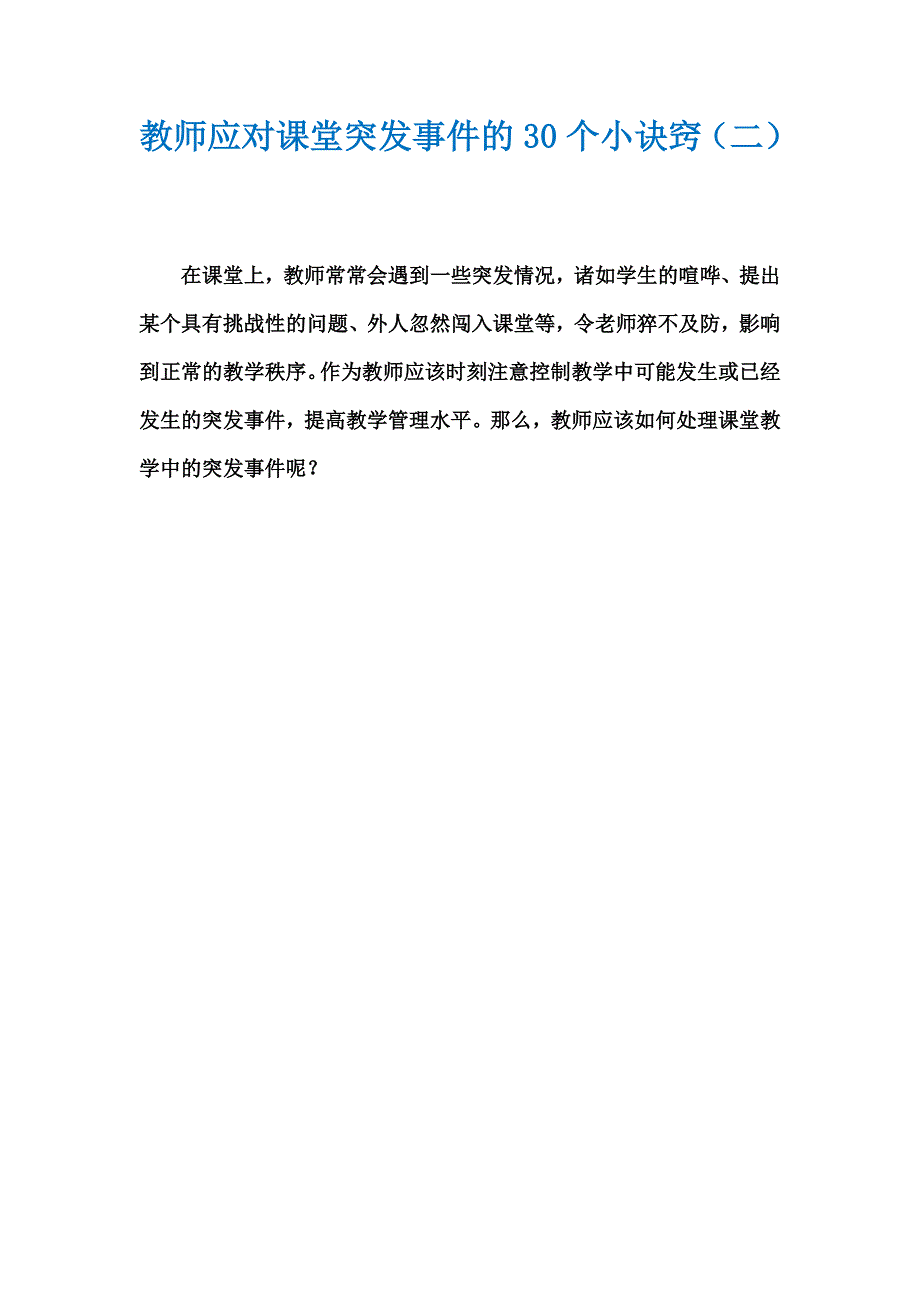 教师应对课堂突发事件的30个小诀窍（二）

在课堂上，教师常常会遇到一些突发情况，诸如学生的喧哗、提出某个具有挑战性的问题、外人忽然闯入课堂等，令老师猝不及防，影响到正常的教学秩序。作为教师应该时刻注意控制教学中可能发生或已经发生的突发事件，提高教学管理水平。那么，教师应该如何处理课堂教学中的突发事件呢？